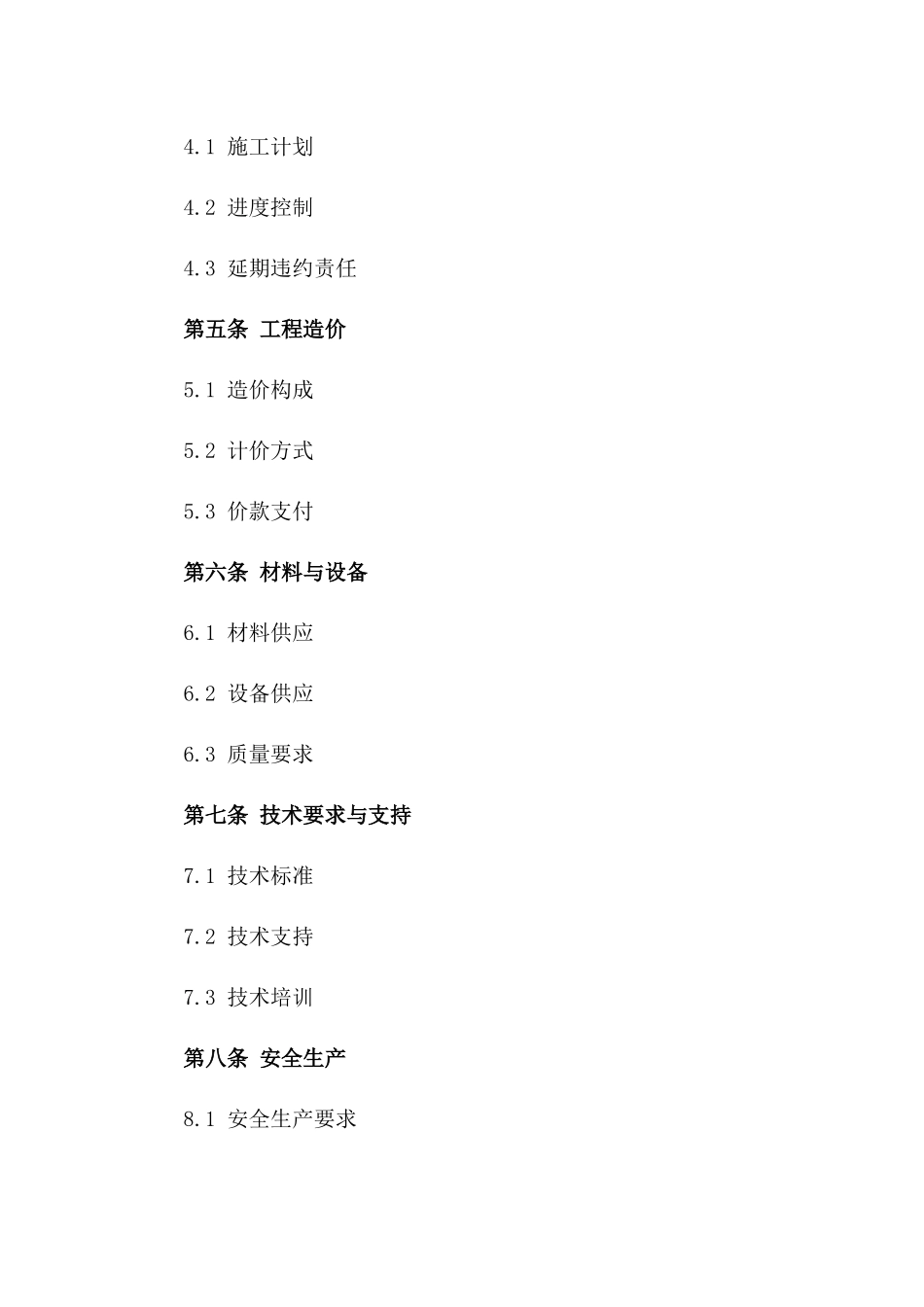 4.1 施工计划

4.2 进度控制

4.3 延期违约责任

第五条 工程造价

5.1 造价构成

5.2 计价方式

5.3 价款支付

第六条 材料与设备

6.1 材料供应

6.2 设备供应

6.3 质量要求

第七条 技术要求与支持

7.1 技术标准

7.2 技术支持

7.3 技术培训

第八条 安全生产

8.1 安全生产要求